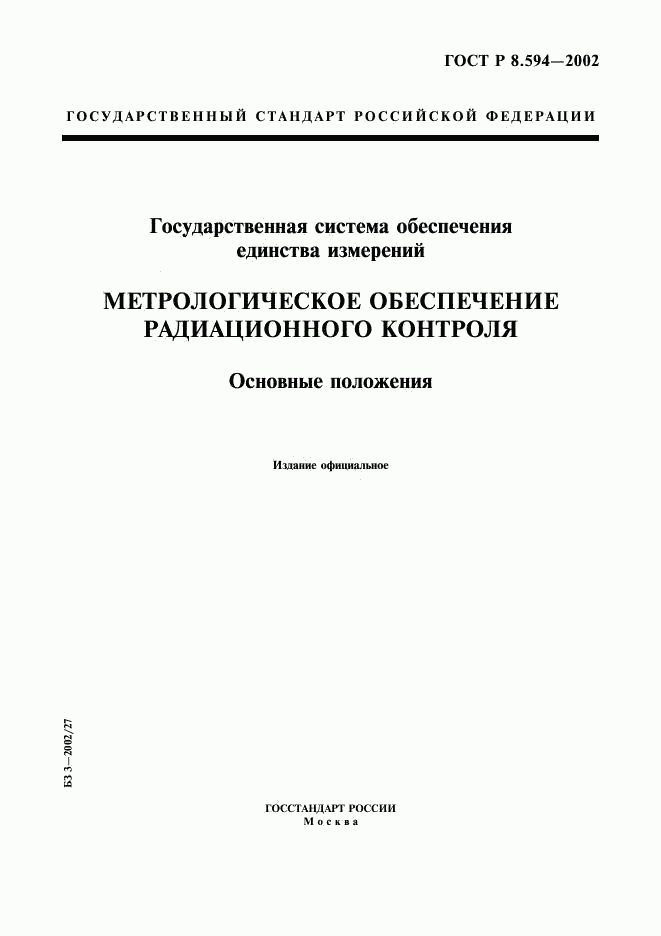 ГОСТ Р 8.594—2002

ГОСУДАРСТВЕННЫЙ СТАНДАРТ РОССИЙСКОЙ ФЕДЕРАЦИИ

Государственная система обеспечения единства измерений

МЕТРОЛОГИЧЕСКОЕ ОБЕСПЕЧЕНИЕ РАДИАЦИОННОГО КОНТРОЛЯ

Основные положения

Издание официальное

БЗ 3—2002/27

ГОССТАНДАРТ РОССИИ
Москва